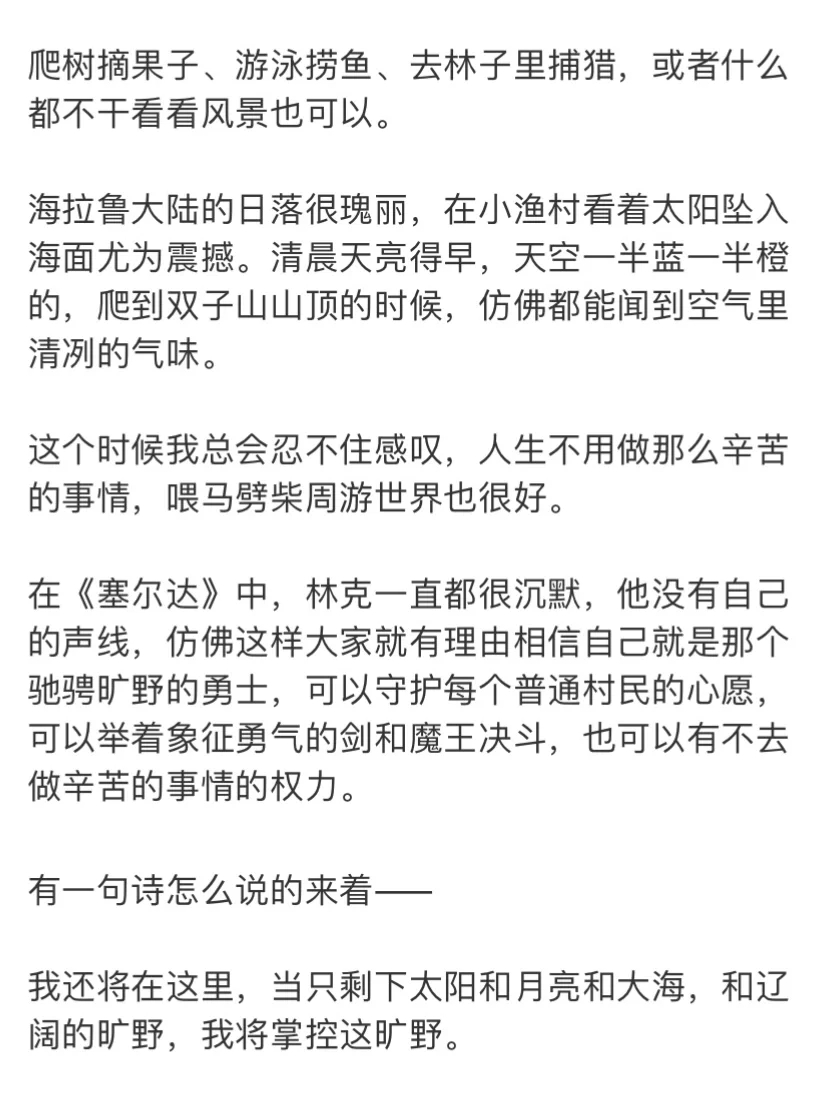 爬树摘果子、游泳捞鱼、去林子里捕猎，或者什么都不干看看风景也可以。

海拉鲁大陆的日落很瑰丽，在小渔村看着太阳坠入海面尤为震撼。清晨天亮得早，天空一半蓝一半橙的，爬到双子山山顶的时候，仿佛都能闻到空气里清冽的气味。

这个时候我总会忍不住感叹，人生不用做那么辛苦的事情，喂马劈柴周游世界也很好。

在《塞尔达》中，林克一直都很沉默，他没有自己的声线，仿佛这样大家就有理由相信自己就是那个驰骋旷野的勇士，可以守护每个普通村民的心愿，可以举着象征勇气的剑和魔王决斗，也可以有不去做辛苦的事情的权力。

有一句诗怎么说的来着——

我还将在这里，当只剩下太阳和月亮和大海，和辽阔的旷野，我将掌控这旷野。